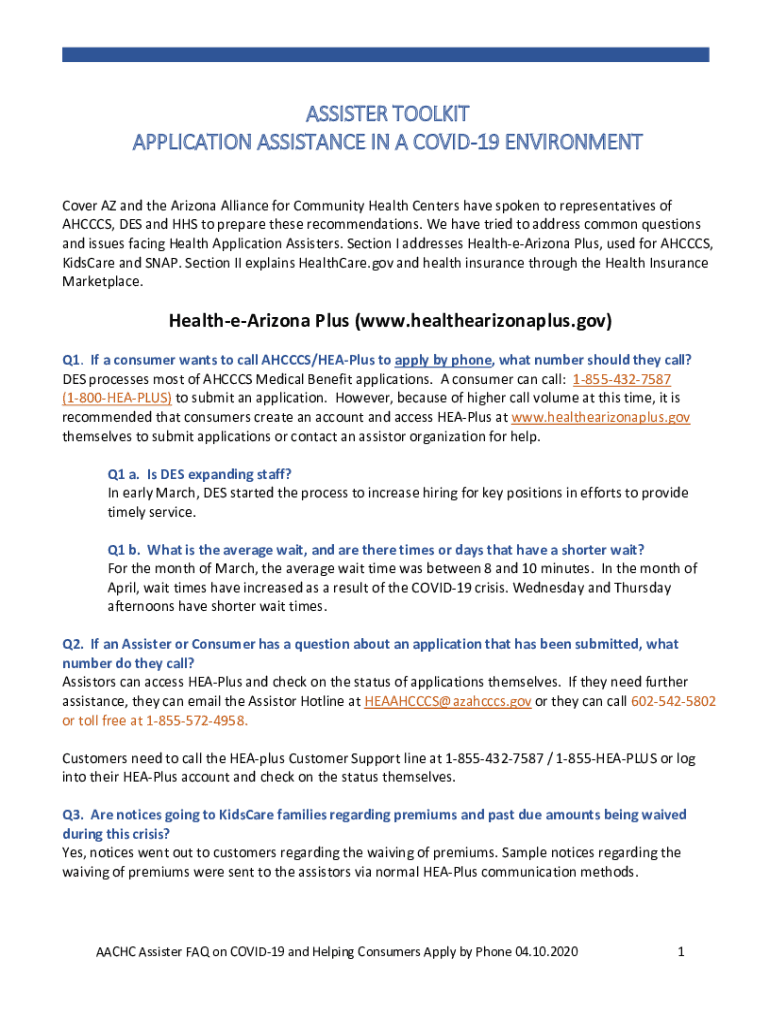 ASSISTER TOOLKIT
APPLICATION ASSISTANCE IN A COVID-19 ENVIRONMENT

Cover AZ and the Arizona Alliance for Community Health Centers have spoken to representatives of AHCCCS, DES and HHS to prepare these recommendations. We have tried to address common questions and issues facing Health Application Assisters. Section I addresses Health-e-Arizona Plus, used for AHCCCS, KidsCare and SNAP. Section II explains HealthCare.gov and health insurance through the Health Insurance Marketplace.

Health-e-Arizona Plus (www.healthearizonaplus.gov)

Q1. If a consumer wants to call AHCCCS/HEA-Plus to apply by phone, what number should they call?
DES processes most of AHCCCS Medical Benefit applications. A consumer can call: 1-855-432-7587 (1-800-HEA-PLUS) to submit an application. However, because of higher call volume at this time, it is recommended that consumers create an account and access HEA-Plus at www.healthearizonaplus.gov themselves to submit applications or contact an assistor organization for help.

Q1 a. Is DES expanding staff?
In early March, DES started the process to increase hiring for key positions in efforts to provide timely service.

Q1 b. What is the average wait, and are there times or days that have a shorter wait?
For the month of March, the average wait time was between 8 and 10 minutes. In the month of April, wait times have increased as a result of the COVID-19 crisis. Wednesday and Thursday afternoons have shorter wait times.

Q2. If an Assister or Consumer has a question about an application that has been submitted, what number do they call?
Assistors can access HEA-Plus and check on the status of applications themselves. If they need further assistance, they can email the Assistor Hotline at HEAAHCCCS@azahcccs.gov or they can call 602-542-5802 or toll free at 1-855-572-4958.

Customers need to call the HEA-plus Customer Support line at 1-855-432-7587 / 1-855-HEA-PLUS or log into their HEA-Plus account and check on the status themselves.

Q3. Are notices going to KidsCare families regarding premiums and past due amounts being waived during this crisis?
Yes, notices went out to customers regarding the waiving of premiums. Sample notices regarding the waiving of premiums were sent to the assistors via normal HEA-Plus communication methods.

AACHC Assister FAQ on COVID-19 and Helping Consumers Apply by Phone 04.10.2020 1